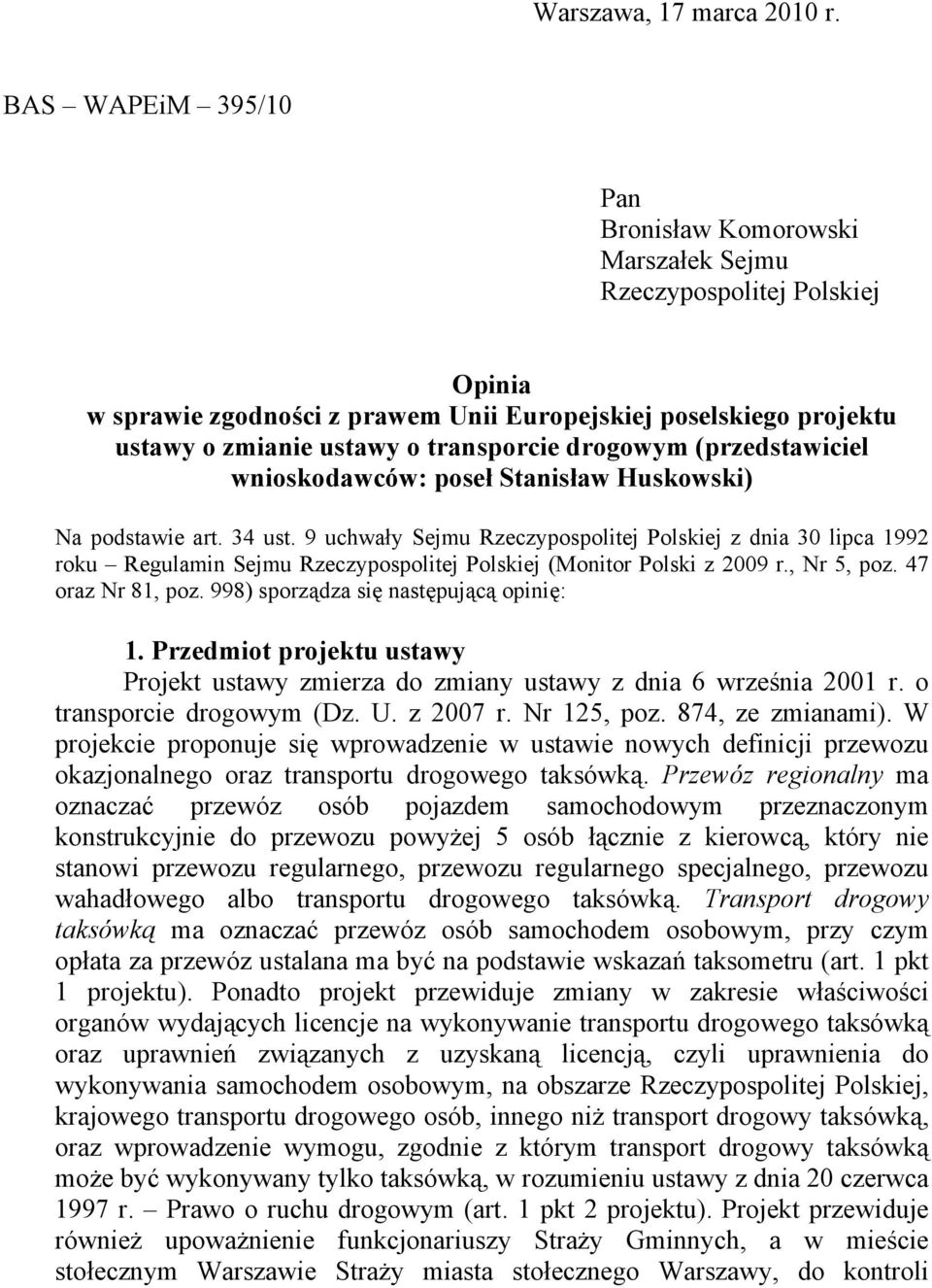 Warszawa, 17 marca 2010 r.

BAS – WAPEiM – 395/10

Pan
Bronisław Komorowski
Marszałek Sejmu
Rzeczypospolitej Polskiej

Opinia
w sprawie zgodności z prawem Unii Europejskiej poselskiego projektu ustawy o zmianie ustawy o transporcie drogowym (przedstawiciel wnioskodawców: poseł Stanisław Huskowski)

Na podstawie art. 34 ust. 9 uchwały Sejmu Rzeczypospolitej Polskiej z dnia 30 lipca 1992 roku – Regulamin Sejmu Rzeczypospolitej Polskiej (Monitor Polski z 2009 r., Nr 5, poz. 47 oraz Nr 81, poz. 998) sporządza się następującą opinię:

1. Przedmiot projektu ustawy
Projekt ustawy zmierza do zmiany ustawy z dnia 6 września 2001 r. o transporcie drogowym (Dz. U. z 2007 r. Nr 125, poz. 874, ze zmianami). W projekcie proponuje się wprowadzenie w ustawie nowych definicji przewozu okazjonalnego oraz transportu drogowego taksówką. Przewóz regionalny ma oznaczać przewóz osób pojazdem samochodowym przeznaczonym konstrukcyjnie do przewozu powyżej 5 osób łącznie z kierowcą, który nie stanowi przewozu regularnego, przewozu regularnego specjalnego, przewozu wahadłowego albo transportu drogowego taksówką. Transport drogowy taksówką ma oznaczać przewóz osób samochodem osobowym, przy czym opłata za przewóz ustalana ma być na podstawie wskazań taksometru (art. 1 pkt 1 projektu). Ponadto projekt przewiduje zmiany w zakresie właściwości organów wydających licencje na wykonywanie transportu drogowego taksówką oraz uprawnień związanych z uzyskaną licencją, czyli uprawnienia do wykonywania samochodem osobowym, na obszarze Rzeczypospolitej Polskiej, krajowego transportu drogowego osób, innego niż transport drogowy taksówką, oraz wprowadzenie wymogu, zgodnie z którym transport drogowy taksówką może być wykonywany tylko taksówką, w rozumieniu ustawy z dnia 20 czerwca 1997 r. – Prawo o ruchu drogowym (art. 1 pkt 2 projektu). Projekt przewiduje również upoważnienie funkcjonariuszy Straży Gminnych, a w mieście stołecznym Warszawie Straży miasta stołecznego Warszawy, do kontroli